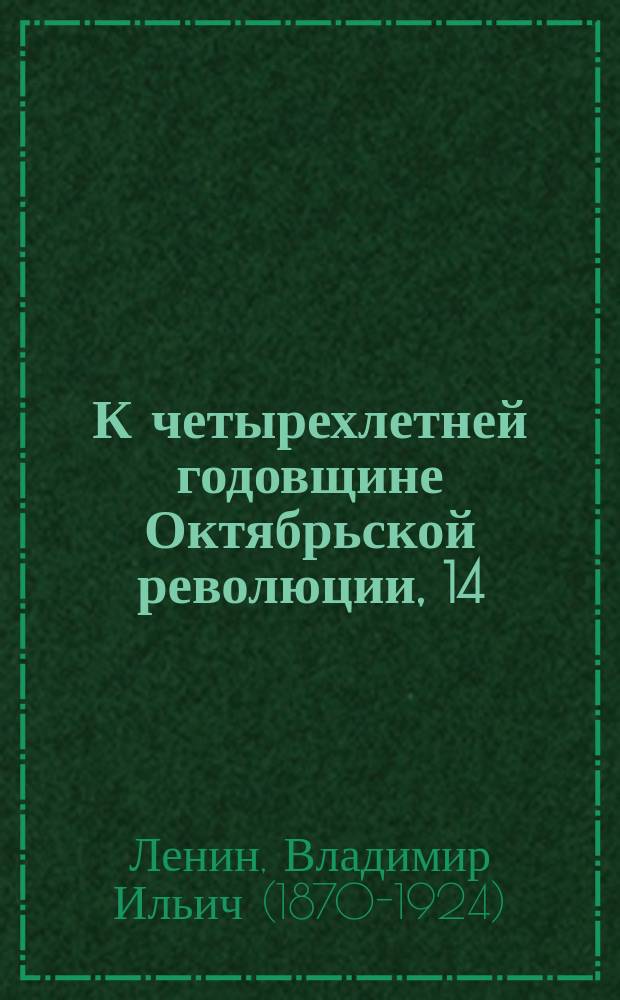 К четырехлетней годовщине Октябрьской революции, 14

Ленин, Владимир Ильич (1870-1924)